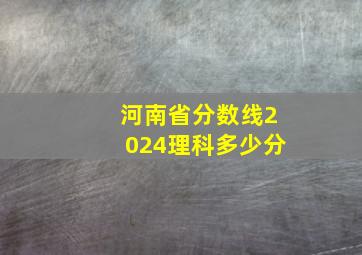 河南省分数线2024理科多少分